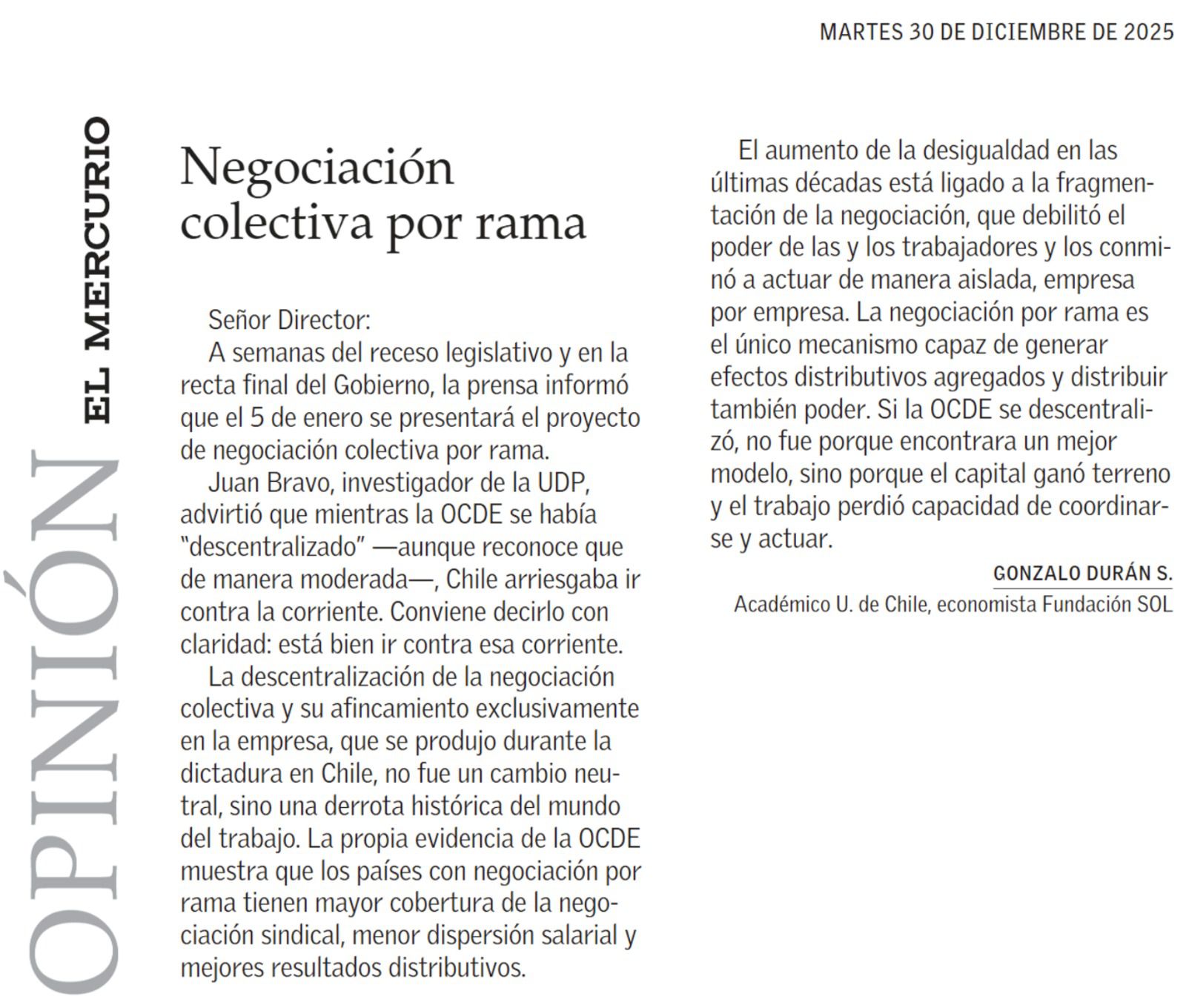 MARTES 30 DE DICIEMBRE DE 2025

OPINIÓN EL MERCURIO

Negociación colectiva por rama

Señor Director:

A semanas del receso legislativo y en la recta final del Gobierno, la prensa informó que el 5 de enero se presentará el proyecto de negociación colectiva por rama.

Juan Bravo, investigador de la UDP, advirtió que mientras la OCDE se había "descentralizado" —aunque reconoce que de manera moderada—, Chile arriesgaba ir contra la corriente. Conviene decirlo con claridad: está bien ir contra esa corriente.

La descentralización de la negociación colectiva y su afincamiento exclusivamente en la empresa, que se produjo durante la dictadura en Chile, no fue un cambio neutral, sino una derrota histórica del mundo del trabajo. La propia evidencia de la OCDE muestra que los países con negociación por rama tienen mayor cobertura de la negociación sindical, menor dispersión salarial y mejores resultados distributivos.

El aumento de la desigualdad en las últimas décadas está ligado a la fragmentación de la negociación, que debilitó el poder de las y los trabajadores y los conminó a actuar de manera aislada, empresa por empresa. La negociación por rama es el único mecanismo capaz de generar efectos distributivos agregados y distribuir también poder. Si la OCDE se descentralizó, no fue porque encontrara un mejor modelo, sino porque el capital ganó terreno y el trabajo perdió capacidad de coordinarse y actuar.

GONZALO DURÁN S.
Académico U. de Chile, economista Fundación SOL